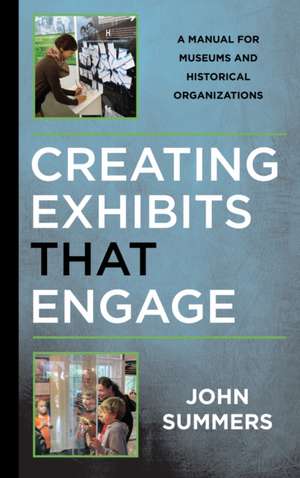 A MANUAL FOR MUSEUMS AND HISTORICAL ORGANIZATIONS

CREATING EXHIBITS THAT ENGAGE

JOHN SUMMERS